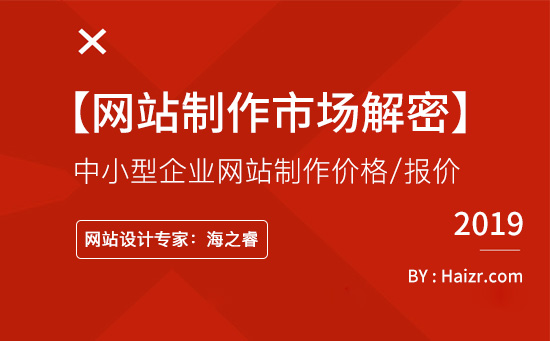 ×

【网站制作市场解密】

中小型企业网站制作价格/报价

网站设计专家：海之睿

2019

BY : Haizr.com